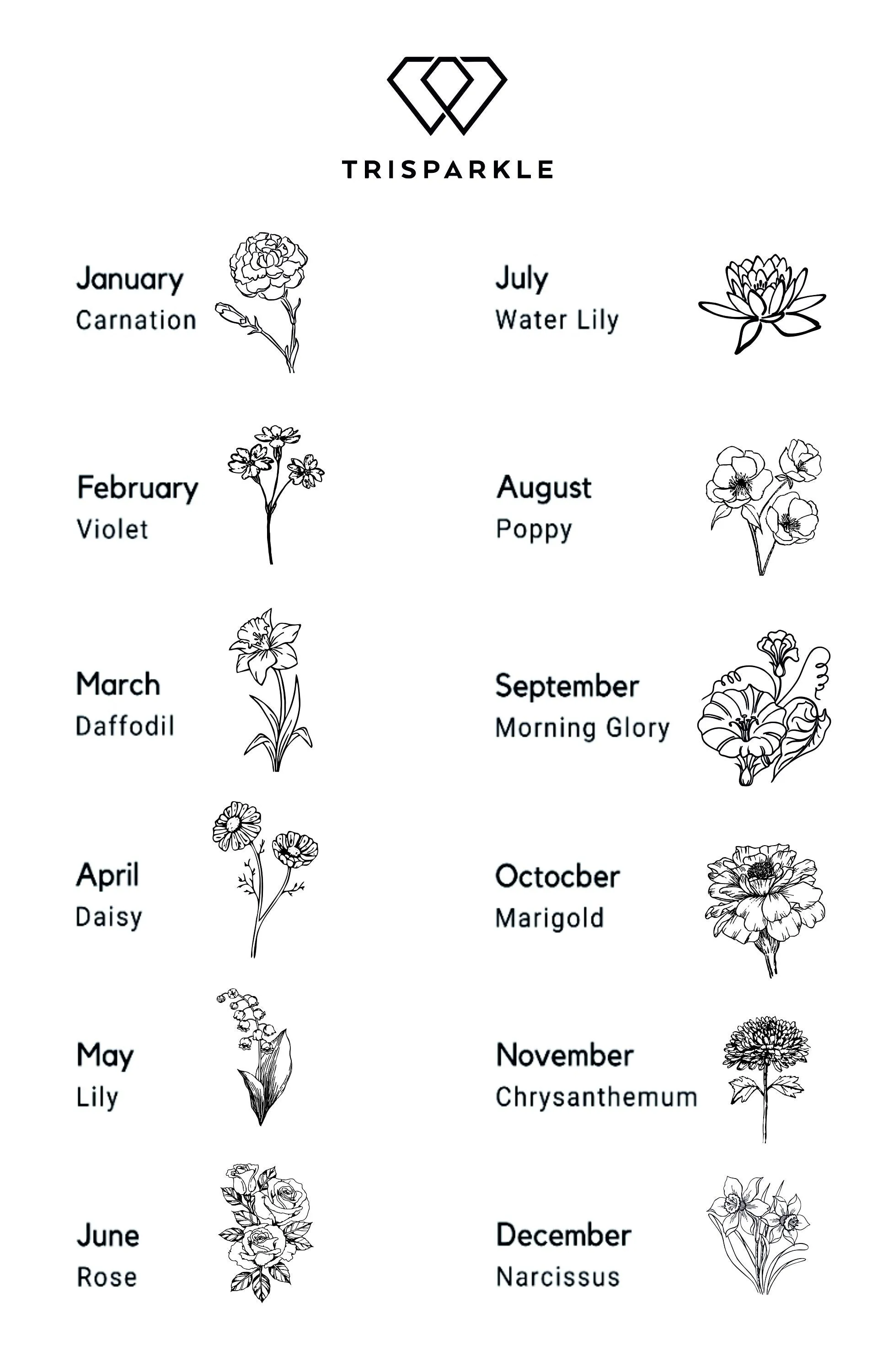 TRISPARKLE

January
Carnation

February
Violet

March
Daffodil

April
Daisy

May
Lily

June
Rose

July
Water Lily

August
Poppy

September
Morning Glory

Octocber
Marigold

November
Chrysanthemum

December
Narcissus